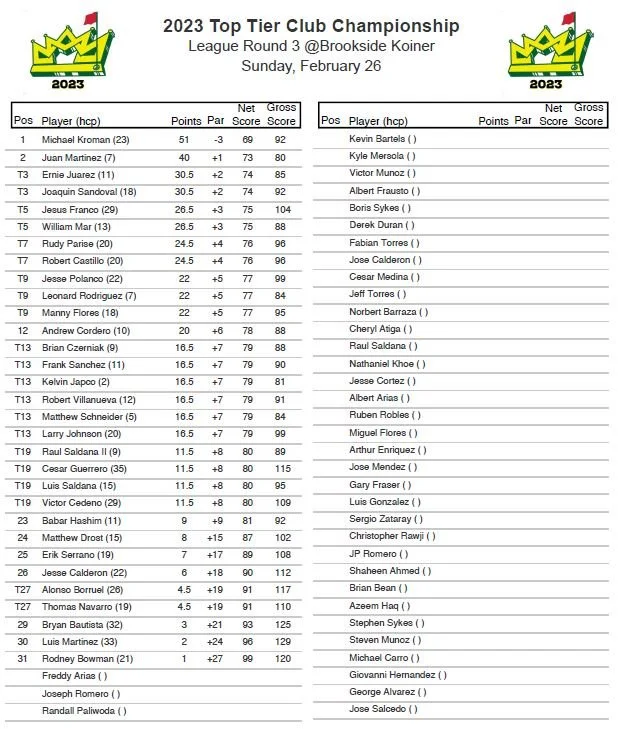 2023

2023 Top Tier Club Championship
League Round 3 @Brookside Koiner
Sunday, February 26

2023

| Pos | Player (hcp) | Points | Par | Net Score | Gross Score |
|---|---|---|---|---|---|
| 1 | Michael Kroman (23) | 51 | -3 | 69 | 92 |
| 2 | Juan Martinez (7) | 40 | +1 | 73 | 80 |
| T3 | Ernie Juarez (11) | 30.5 | +2 | 74 | 85 |
| T3 | Joaquin Sandoval (18) | 30.5 | +2 | 74 | 92 |
| T5 | Jesus Franco (29) | 26.5 | +3 | 75 | 104 |
| T5 | William Mar (13) | 26.5 | +3 | 75 | 88 |
| T7 | Rudy Parise (20) | 24.5 | +4 | 76 | 96 |
| T7 | Robert Castillo (20) | 24.5 | +4 | 76 | 96 |
| T9 | Jesse Polanco (22) | 22 | +5 | 77 | 99 |
| T9 | Leonard Rodriguez (7) | 22 | +5 | 77 | 84 |
| T9 | Manny Flores (18) | 22 | +5 | 77 | 95 |
| 12 | Andrew Cordero (10) | 20 | +6 | 78 | 88 |
| T13 | Brian Czerniak (9) | 16.5 | +7 | 79 | 88 |
| T13 | Frank Sanchez (11) | 16.5 | +7 | 79 | 90 |
| T13 | Kelvin Japco (2) | 16.5 | +7 | 79 | 81 |
| T13 | Robert Villanueva (12) | 16.5 | +7 | 79 | 91 |
| T13 | Matthew Schneider (5) | 16.5 | +7 | 79 | 84 |
| T13 | Larry Johnson (20) | 16.5 | +7 | 79 | 99 |
| T19 | Raul Saldana II (9) | 11.5 | +8 | 80 | 89 |
| T19 | Cesar Guerrero (35) | 11.5 | +8 | 80 | 115 |
| T19 | Luis Saldana (15) | 11.5 | +8 | 80 | 95 |
| T19 | Victor Cedeno (29) | 11.5 | +8 | 80 | 109 |
| 23 | Babar Hashim (11) | 9 | +9 | 81 | 92 |
| 24 | Matthew Drost (15) | 8 | +15 | 87 | 102 |
| 25 | Erik Serrano (19) | 7 | +17 | 89 | 108 |
| 26 | Jesse Calderon (22) | 6 | +18 | 90 | 112 |
| T27 | Alonso Borruel (26) | 4.5 | +19 | 91 | 117 |
| T27 | Thomas Navarro (19) | 4.5 | +19 | 91 | 110 |
| 29 | Bryan Bautista (32) | 3 | +21 | 93 | 125 |
| 30 | Luis Martinez (33) | 2 | +24 | 96 | 129 |
| 31 | Rodney Bowman (21) | 1 | +27 | 99 | 120 |
| | Freddy Arias ( ) | | | | |
| | Joseph Romero ( ) | | | | |
| | Randall Paliwoda ( ) | | | | |

| Pos | Player (hcp) | Points | Par | Net Score | Gross Score |
|---|---|---|---|---|---|
| | Kevin Bartels ( ) | | | | |
| | Kyle Mersola ( ) | | | | |
| | Victor Munoz ( ) | | | | |
| | Albert Frausto ( ) | | | | |
| | Boris Sykes ( ) | | | | |
| | Derek Duran ( ) | | | | |
| | Fabian Torres ( ) | | | | |
| | Jose Calderon ( ) | | | | |
| | Cesar Medina ( ) | | | | |
| | Jeff Torres ( ) | | | | |
| | Norbert Barraza ( ) | | | | |
| | Cheryl Atiga ( ) | | | | |
| | Raul Saldana ( ) | | | | |
| | Nathaniel Khoe ( ) | | | | |
| | Jesse Cortez ( ) | | | | |
| | Albert Arias ( ) | | | | |
| | Ruben Robles ( ) | | | | |
| | Miguel Flores ( ) | | | | |
| | Arthur Enriquez ( ) | | | | |
| | Jose Mendez ( ) | | | | |
| | Gary Fraser ( ) | | | | |
| | Luis Gonzalez ( ) | | | | |
| | Sergio Zataray ( ) | | | | |
| | Christopher Rawji ( ) | | | | |
| | JP Romero ( ) | | | | |
| | Shaheen Ahmed ( ) | | | | |
| | Brian Bean ( ) | | | | |
| | Azeem Haq ( ) | | | | |
| | Stephen Sykes ( ) | | | | |
| | Steven Munoz ( ) | | | | |
| | Michael Carro ( ) | | | | |
| | Giovanni Hernandez ( ) | | | | |
| | George Alvarez ( ) | | | | |
| | Jose Salcedo ( ) | | | | |